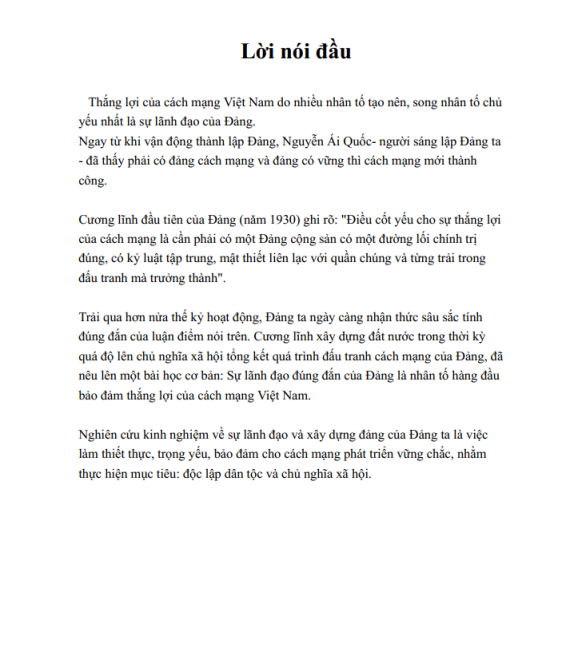 Lời nói đầu

Thắng lợi của cách mạng Việt Nam do nhiều nhân tố tạo nên, song nhân tố chủ yếu nhất là sự lãnh đạo của Đảng.
Ngay từ khi vận động thành lập Đảng, Nguyễn Ái Quốc- người sáng lập Đảng ta - đã thấy phải có đảng cách mạng và đảng có vững thì cách mạng mới thành công.

Cương lĩnh đầu tiên của Đảng (năm 1930) ghi rõ: "Điều cốt yếu cho sự thắng lợi của cách mạng là cần phải có một Đảng cộng sản có một đường lối chính trị đúng, có kỷ luật tập trung, mật thiết liên lạc với quần chúng và từng trải trong đấu tranh mà trưởng thành".

Trải qua hơn nửa thế kỷ hoạt động, Đảng ta ngày càng nhận thức sâu sắc tính đúng đắn của luận điểm nói trên. Cương lĩnh xây dựng đất nước trong thời kỳ quá độ lên chủ nghĩa xã hội tổng kết quá trình đấu tranh cách mạng của Đảng, đã nêu lên một bài học cơ bản: Sự lãnh đạo đúng đắn của Đảng là nhân tố hàng đầu bảo đảm thắng lợi của cách mạng Việt Nam.

Nghiên cứu kinh nghiệm về sự lãnh đạo và xây dựng đảng của Đảng ta là việc làm thiết thực, trọng yếu, bảo đảm cho cách mạng phát triển vững chắc, nhằm thực hiện mục tiêu: độc lập dân tộc và chủ nghĩa xã hội.